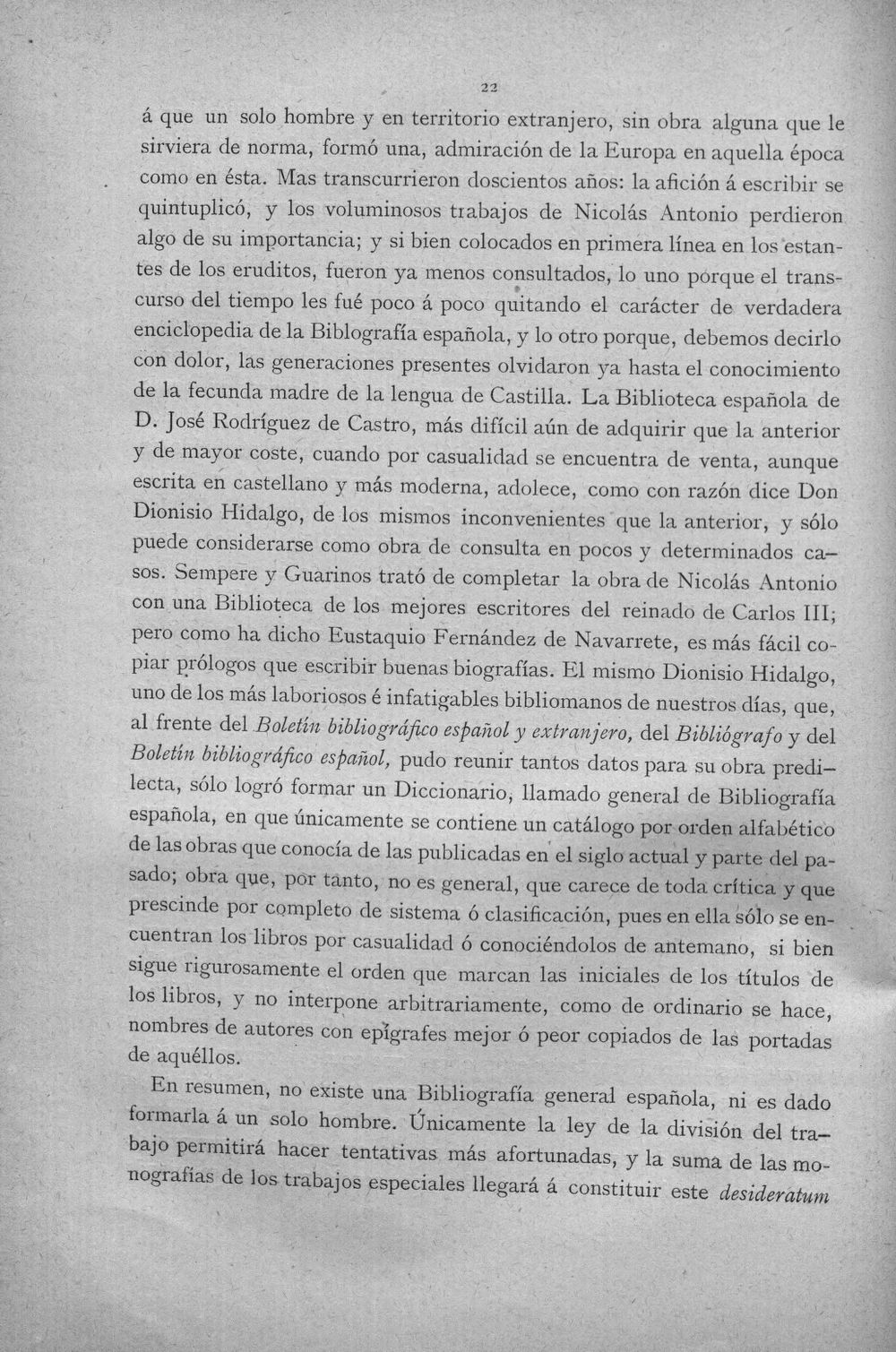 22

á que un solo hombre y en territorio extranjero, sin obra alguna que le sirviera de norma, formó una, admiración de la Europa en aquella época como en ésta. Mas transcurrieron doscientos años: la afición á escribir se quintuplicó, y los voluminosos trabajos de Nicolás Antonio perdieron algo de su importancia; y si bien colocados en primera línea en los estantes de los eruditos, fueron ya menos consultados, lo uno porque el transcurso del tiempo les fué poco á poco quitando el carácter de verdadera enciclopedia de la Biblografía española, y lo otro porque, debemos decirlo con dolor, las generaciones presentes olvidaron ya hasta el conocimiento de la fecunda madre de la lengua de Castilla. La Biblioteca española de D. José Rodríguez de Castro, más difícil aún de adquirir que la anterior y de mayor coste, cuando por casualidad se encuentra de venta, aunque escrita en castellano y más moderna, adolece, como con razón dice Don Dionisio Hidalgo, de los mismos inconvenientes que la anterior, y sólo puede considerarse como obra de consulta en pocos y determinados casos. Sempere y Guarinos trató de completar la obra de Nicolás Antonio con una Biblioteca de los mejores escritores del reinado de Carlos III; pero como ha dicho Eustaquio Fernández de Navarrete, es más fácil copiar prólogos que escribir buenas biografías. El mismo Dionisio Hidalgo, uno de los más laboriosos é infatigables bibliomanos de nuestros días, que, al frente del Boletín bibliográfico español y extranjero, del Bibliógrafo y del Boletín bibliográfico español, pudo reunir tantos datos para su obra predilecta, sólo logró formar un Diccionario, llamado general de Bibliografía española, en que únicamente se contiene un catálogo por orden alfabético de las obras que conocía de las publicadas en el siglo actual y parte del pasado; obra que, por tanto, no es general, que carece de toda crítica y que prescinde por completo de sistema ó clasificación, pues en ella sólo se encuentran los libros por casualidad ó conociéndolos de antemano, si bien sigue rigurosamente el orden que marcan las iniciales de los títulos de los libros, y no interpone arbitrariamente, como de ordinario se hace, nombres de autores con epígrafes mejor ó peor copiados de las portadas de aquéllos.

En resumen, no existe una Bibliografía general española, ni es dado formarla á un solo hombre. Únicamente la ley de la división del trabajo permitirá hacer tentativas más afortunadas, y la suma de las monografías de los trabajos especiales llegará á constituir este desideratum